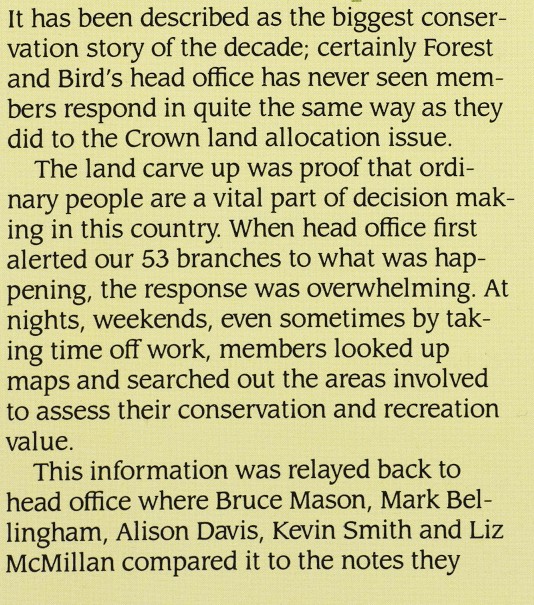 It has been described as the biggest conservation story of the decade; certainly Forest and Bird's head office has never seen members respond in quite the same way as they did to the Crown land allocation issue.

The land carve up was proof that ordinary people are a vital part of decision making in this country. When head office first alerted our 53 branches to what was happening, the response was overwhelming. At nights, weekends, even sometimes by taking time off work, members looked up maps and searched out the areas involved to assess their conservation and recreation value.

This information was relayed back to head office where Bruce Mason, Mark Bellingham, Alison Davis, Kevin Smith and Liz McMillan compared it to the notes they